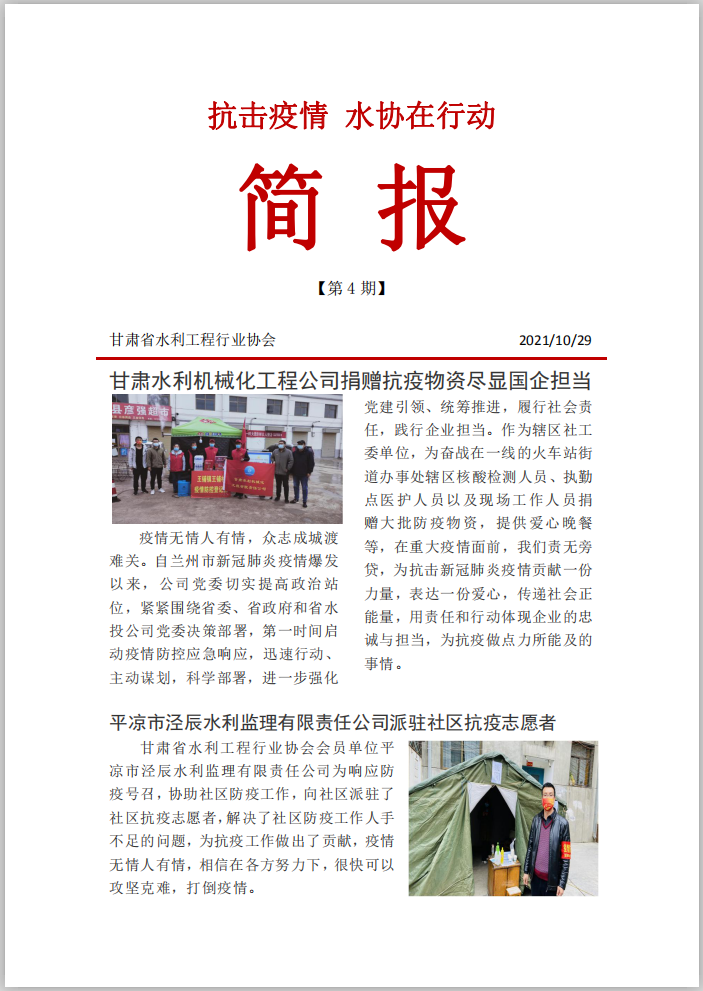 抗击疫情 水协在行动

简 报

【第 4 期】

甘肃省水利工程行业协会 2021/10/29

甘肃水利机械化工程公司捐赠抗疫物资尽显国企担当

疫情无情人有情，众志成城渡难关。自兰州市新冠肺炎疫情爆发以来，公司党委切实提高政治站位，紧紧围绕省委、省政府和省水投公司党委决策部署，第一时间启动疫情防控应急响应，迅速行动、主动谋划，科学部署，进一步强化党建引领、统筹推进，履行社会责任，践行企业担当。作为辖区社工委单位，为奋战在一线的火车站街道办事处辖区核酸检测人员、执勤点医护人员以及现场工作人员捐赠大批防疫物资，提供爱心晚餐等，在重大疫情面前，我们责无旁贷，为抗击新冠肺炎疫情贡献一份力量，表达一份爱心，传递社会正能量，用责任和行动体现企业的忠诚与担当，为抗疫做点力所能及的事情。

平凉市泾辰水利监理有限责任公司派驻社区抗疫志愿者

甘肃省水利工程行业协会会员单位平凉市泾辰水利监理有限责任公司为响应防疫号召，协助社区防疫工作，向社区派驻了社区抗疫志愿者，解决了社区防疫工作人手不足的问题，为抗疫工作做出了贡献，疫情无情人有情，相信在各方努力下，很快可以攻坚克难，打倒疫情。